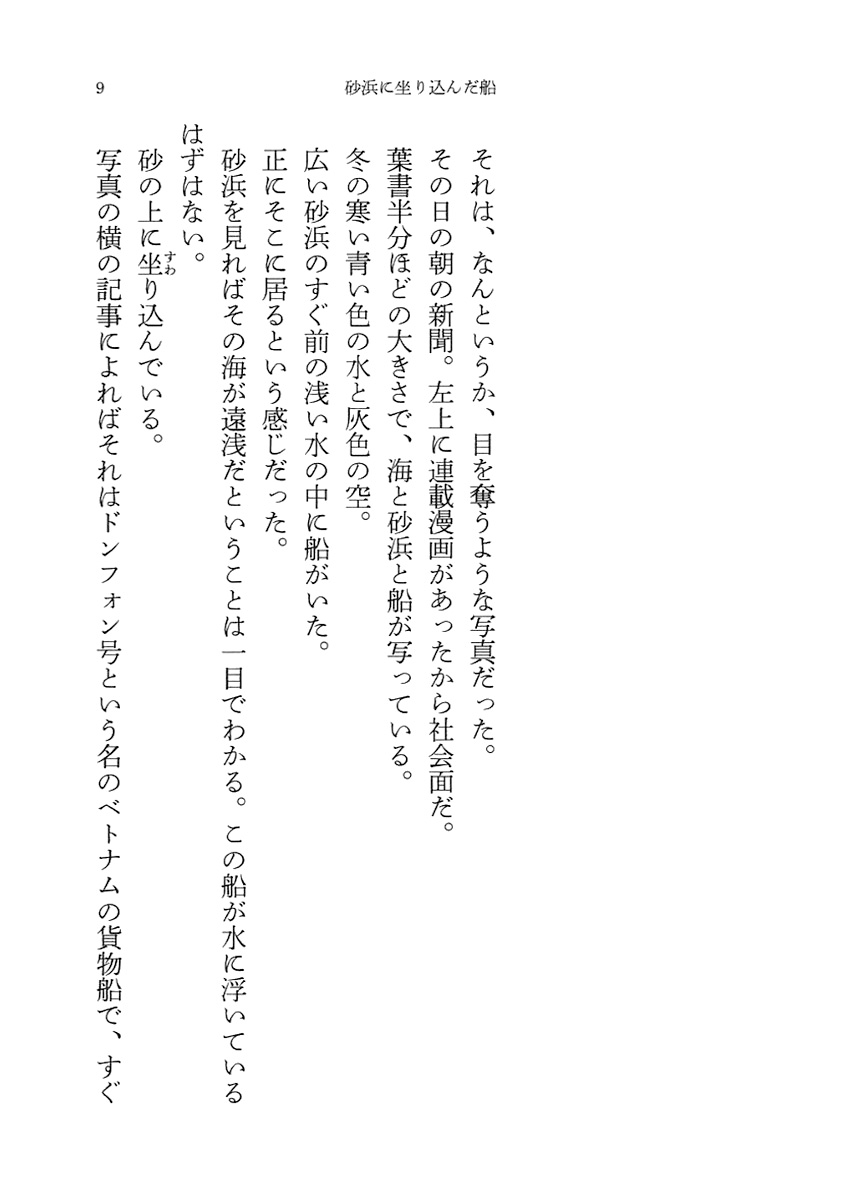 9 砂浜に坐り込んだ船

それは、なんというか、目を奪うような写真だった。

その日の朝の新聞。左上に連載漫画があったから社会面だ。

葉書半分ほどの大きさで、海と砂浜と船が写っている。

冬の寒い青い色の水と灰色の空。

広い砂浜のすぐ前の浅い水の中に船がいた。

正にそこに居るという感じだった。

砂浜を見ればその海が遠浅だということは一目でわかる。この船が水に浮いているはずはない。

砂の上に坐（すわ）り込んでいる。

写真の横の記事によればそれはドンフォン号という名のベトナムの貨物船で、すぐ